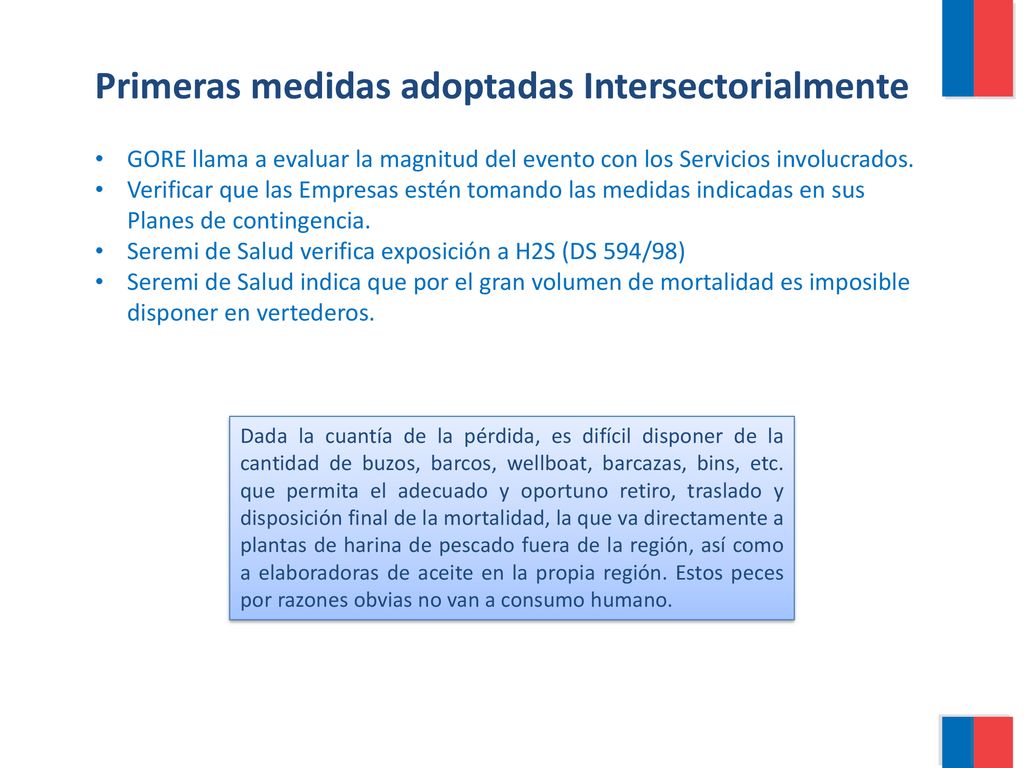 Primeras medidas adoptadas Intersectorialmente

• GORE llama a evaluar la magnitud del evento con los Servicios involucrados.
• Verificar que las Empresas estén tomando las medidas indicadas en sus Planes de contingencia.
• Seremi de Salud verifica exposición a H2S (DS 594/98)
• Seremi de Salud indica que por el gran volumen de mortalidad es imposible disponer en vertederos.

Dada la cuantía de la pérdida, es difícil disponer de la cantidad de buzos, barcos, wellboat, barcazas, bins, etc. que permita el adecuado y oportuno retiro, traslado y disposición final de la mortalidad, la que va directamente a plantas de harina de pescado fuera de la región, así como a elaboradoras de aceite en la propia región. Estos peces por razones obvias no van a consumo humano.